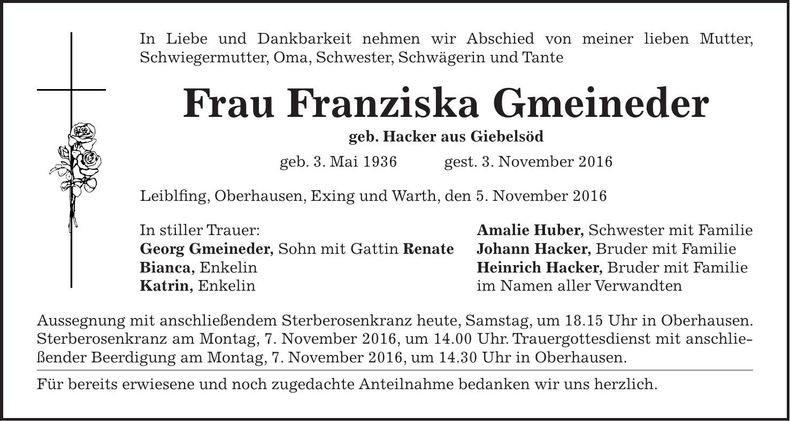 In Liebe und Dankbarkeit nehmen wir Abschied von meiner lieben Mutter, Schwiegermutter, Oma, Schwester, Schwägerin und Tante

Frau Franziska Gmeineder

geb. Hacker aus Giebelsöd

geb. 3. Mai 1936 gest. 3. November 2016

Leiblfing, Oberhausen, Exing und Warth, den 5. November 2016

In stiller Trauer:
Georg Gmeineder, Sohn mit Gattin Renate
Bianca, Enkelin
Katrin, Enkelin

Amalie Huber, Schwester mit Familie
Johann Hacker, Bruder mit Familie
Heinrich Hacker, Bruder mit Familie
im Namen aller Verwandten

Aussegnung mit anschließendem Sterberosenkranz heute, Samstag, um 18.15 Uhr in Oberhausen. Sterberosenkranz am Montag, 7. November 2016, um 14.00 Uhr. Trauergottesdienst mit anschließender Beerdigung am Montag, 7. November 2016, um 14.30 Uhr in Oberhausen.

Für bereits erwiesene und noch zugedachte Anteilnahme bedanken wir uns herzlich.